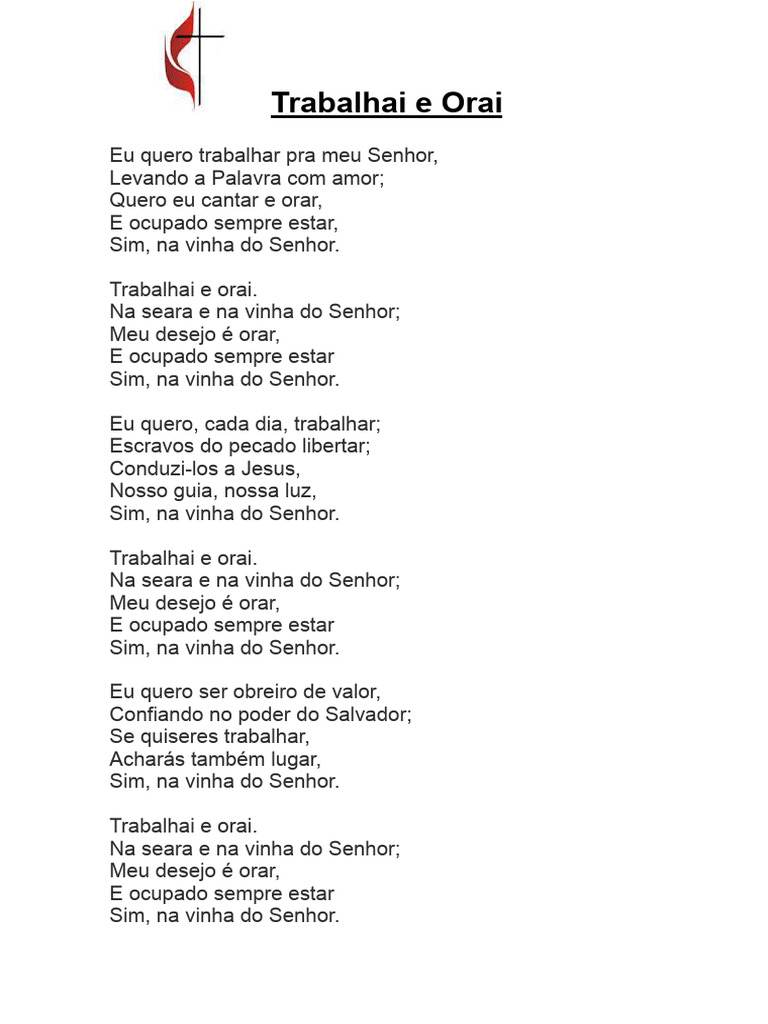 Trabalhai e Orai

Eu quero trabalhar pra meu Senhor,
Levando a Palavra com amor;
Quero eu cantar e orar,
E ocupado sempre estar,
Sim, na vinha do Senhor.

Trabalhai e orai.
Na seara e na vinha do Senhor;
Meu desejo é orar,
E ocupado sempre estar
Sim, na vinha do Senhor.

Eu quero, cada dia, trabalhar;
Escravos do pecado libertar;
Conduzi-los a Jesus,
Nosso guia, nossa luz,
Sim, na vinha do Senhor.

Trabalhai e orai.
Na seara e na vinha do Senhor;
Meu desejo é orar,
E ocupado sempre estar
Sim, na vinha do Senhor.

Eu quero ser obreiro de valor,
Confiando no poder do Salvador;
Se quiseres trabalhar,
Acharás também lugar,
Sim, na vinha do Senhor.

Trabalhai e orai.
Na seara e na vinha do Senhor;
Meu desejo é orar,
E ocupado sempre estar
Sim, na vinha do Senhor.